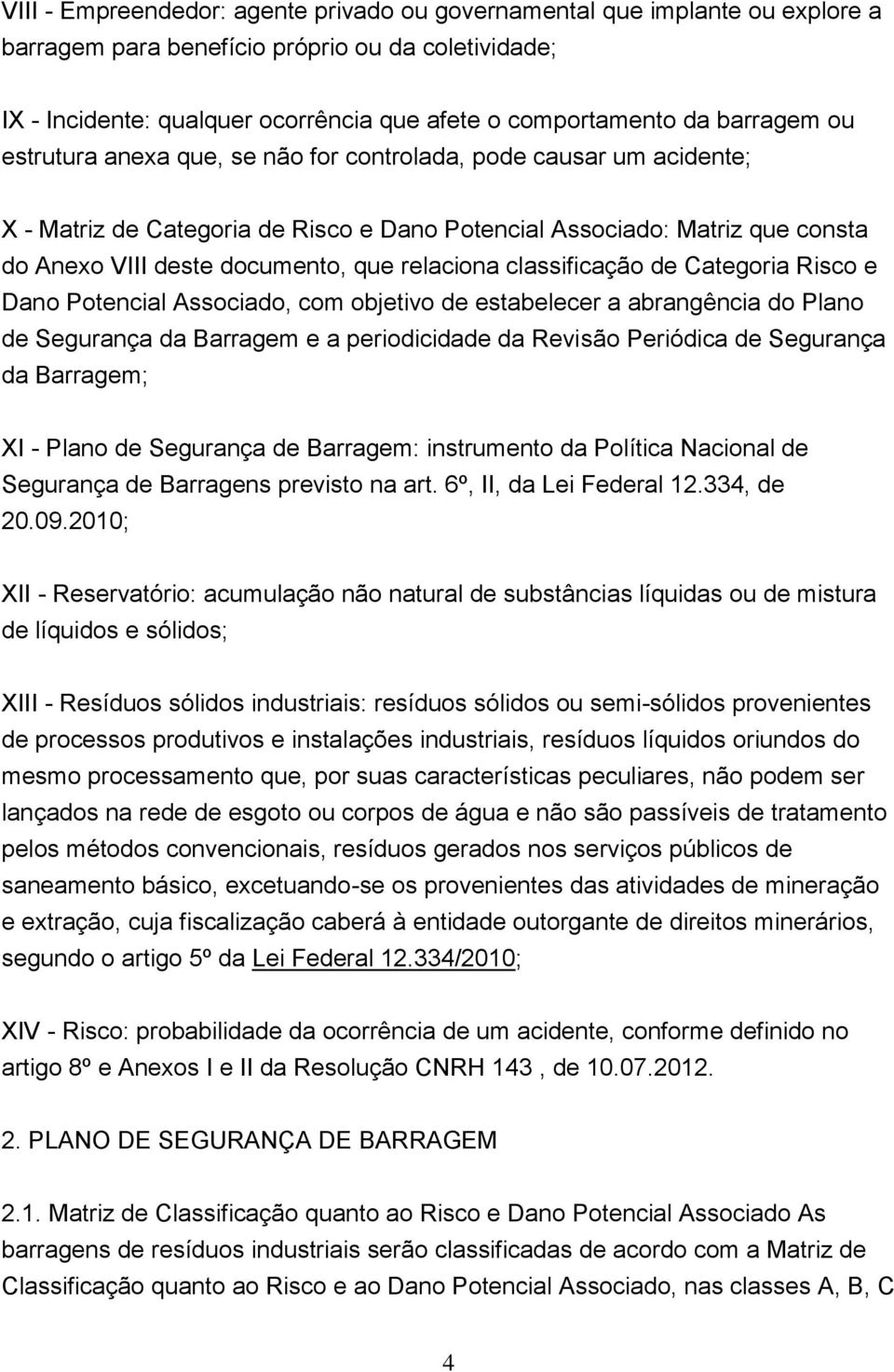 VIII - Empreendedor: agente privado ou governamental que implante ou explore a barragem para benefício próprio ou da coletividade;

IX - Incidente: qualquer ocorrência que afete o comportamento da barragem ou estrutura anexa que, se não for controlada, pode causar um acidente;

X - Matriz de Categoria de Risco e Dano Potencial Associado: Matriz que consta do Anexo VIII deste documento, que relaciona classificação de Categoria Risco e Dano Potencial Associado, com objetivo de estabelecer a abrangência do Plano de Segurança da Barragem e a periodicidade da Revisão Periódica de Segurança da Barragem;

XI - Plano de Segurança de Barragem: instrumento da Política Nacional de Segurança de Barragens previsto na art. 6º, II, da Lei Federal 12.334, de 20.09.2010;

XII - Reservatório: acumulação não natural de substâncias líquidas ou de mistura de líquidos e sólidos;

XIII - Resíduos sólidos industriais: resíduos sólidos ou semi-sólidos provenientes de processos produtivos e instalações industriais, resíduos líquidos oriundos do mesmo processamento que, por suas características peculiares, não podem ser lançados na rede de esgoto ou corpos de água e não são passíveis de tratamento pelos métodos convencionais, resíduos gerados nos serviços públicos de saneamento básico, excetuando-se os provenientes das atividades de mineração e extração, cuja fiscalização caberá à entidade outorgante de direitos minerários, segundo o artigo 5º da Lei Federal 12.334/2010;

XIV - Risco: probabilidade da ocorrência de um acidente, conforme definido no artigo 8º e Anexos I e II da Resolução CNRH 143 , de 10.07.2012.

2. PLANO DE SEGURANÇA DE BARRAGEM

2.1. Matriz de Classificação quanto ao Risco e Dano Potencial Associado As barragens de resíduos industriais serão classificadas de acordo com a Matriz de Classificação quanto ao Risco e ao Dano Potencial Associado, nas classes A, B, C

4